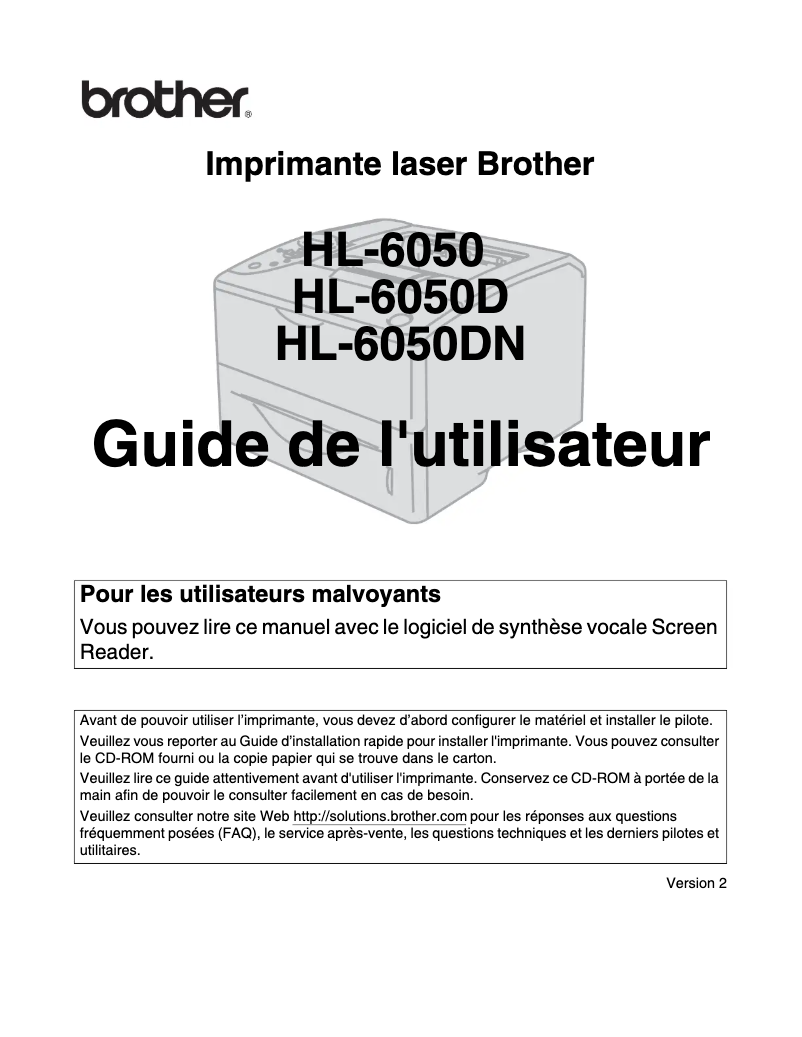 brother®

Imprimante laser Brother

HL-6050
HL-6050D
HL-6050DN

Guide de l'utilisateur

Pour les utilisateurs malvoyants
Vous pouvez lire ce manuel avec le logiciel de synthèse vocale Screen Reader.

Avant de pouvoir utiliser l'imprimante, vous devez d'abord configurer le matériel et installer le pilote.
Veuillez vous reporter au Guide d'installation rapide pour installer l'imprimante. Vous pouvez consulter le CD-ROM fourni ou la copie papier qui se trouve dans le carton.
Veuillez lire ce guide attentivement avant d'utiliser l'imprimante. Conservez ce CD-ROM à portée de la main afin de pouvoir le consulter facilement en cas de besoin.
Veuillez consulter notre site Web http://solutions.brother.com pour les réponses aux questions fréquemment posées (FAQ), le service après-vente, les questions techniques et les derniers pilotes et utilitaires.

Version 2